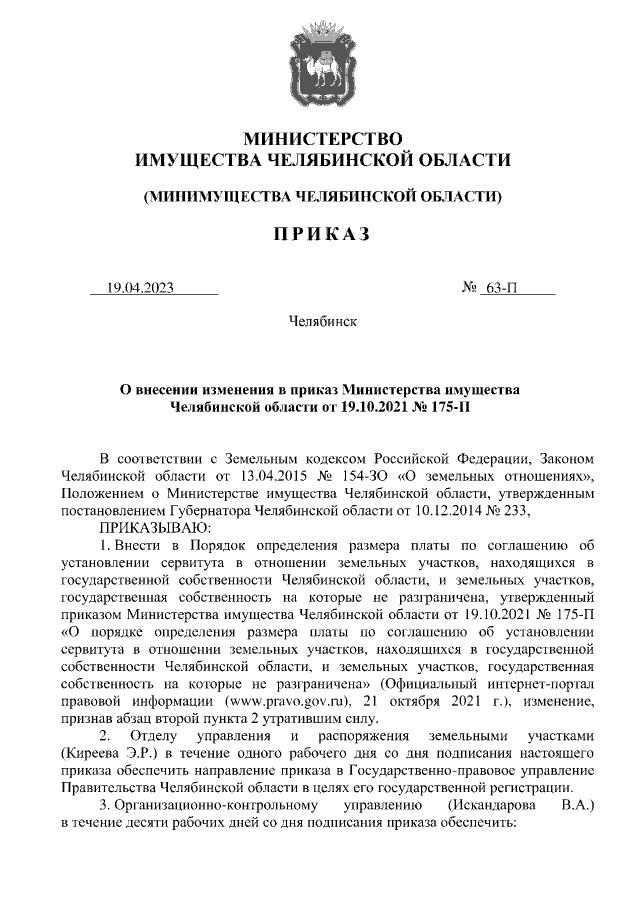 МИНИСТЕРСТВО
ИМУЩЕСТВА ЧЕЛЯБИНСКОЙ ОБЛАСТИ

(МИНИМУЩЕСТВА ЧЕЛЯБИНСКОЙ ОБЛАСТИ)

ПРИКАЗ

19.04.2023 № 63-П

Челябинск

О внесении изменения в приказ Министерства имущества Челябинской области от 19.10.2021 № 175-П

В соответствии с Земельным кодексом Российской Федерации, Законом Челябинской области от 13.04.2015 № 154-ЗО «О земельных отношениях», Положением о Министерстве имущества Челябинской области, утвержденным постановлением Губернатора Челябинской области от 10.12.2014 № 233,

ПРИКАЗЫВАЮ:

1. Внести в Порядок определения размера платы по соглашению об установлении сервитута в отношении земельных участков, находящихся в государственной собственности Челябинской области, и земельных участков, государственная собственность на которые не разграничена, утвержденный приказом Министерства имущества Челябинской области от 19.10.2021 № 175-П «О порядке определения размера платы по соглашению об установлении сервитута в отношении земельных участков, находящихся в государственной собственности Челябинской области, и земельных участков, государственная собственность на которые не разграничена» (Официальный интернет-портал правовой информации (www.pravo.gov.ru), 21 октября 2021 г.), изменение, признав абзац второй пункта 2 утратившим силу.

2. Отделу управления и распоряжения земельными участками (Киреева Э.Р.) в течение одного рабочего дня со дня подписания настоящего приказа обеспечить направление приказа в Государственно-правовое управление Правительства Челябинской области в целях его государственной регистрации.

3. Организационно-контрольному управлению (Искандарова В.А.) в течение десяти рабочих дней со дня подписания приказа обеспечить: